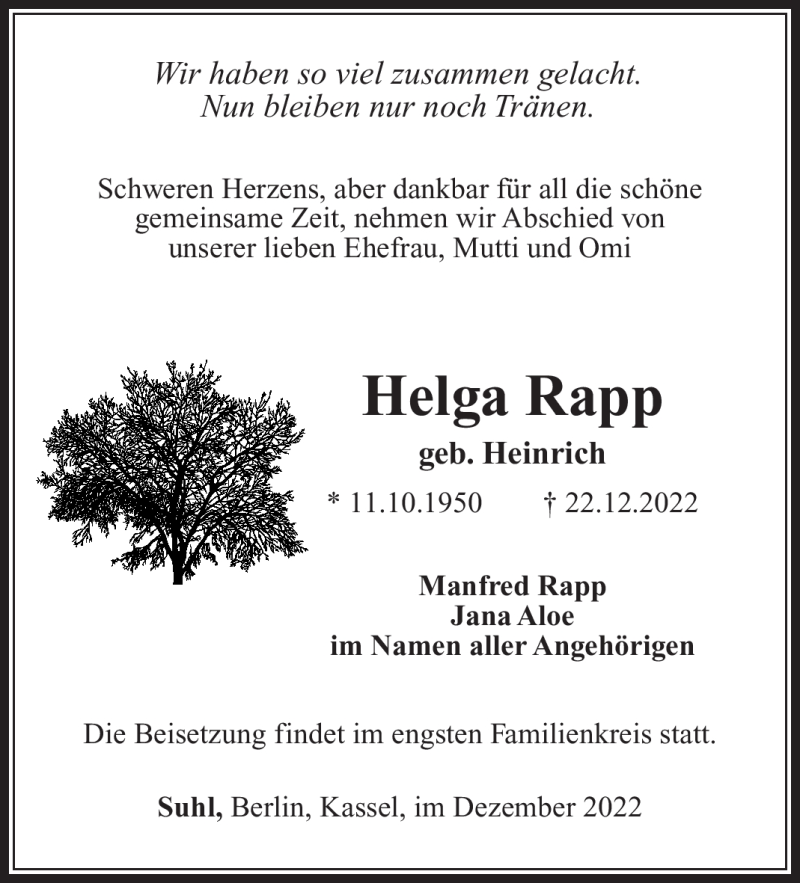 Wir haben so viel zusammen gelacht.
Nun bleiben nur noch Tränen.

Schweren Herzens, aber dankbar für all die schöne gemeinsame Zeit, nehmen wir Abschied von unserer lieben Ehefrau, Mutti und Omi

Helga Rapp
geb. Heinrich
* 11.10.1950 † 22.12.2022

Manfred Rapp
Jana Aloe
im Namen aller Angehörigen

Die Beisetzung findet im engsten Familienkreis statt.

Suhl, Berlin, Kassel, im Dezember 2022